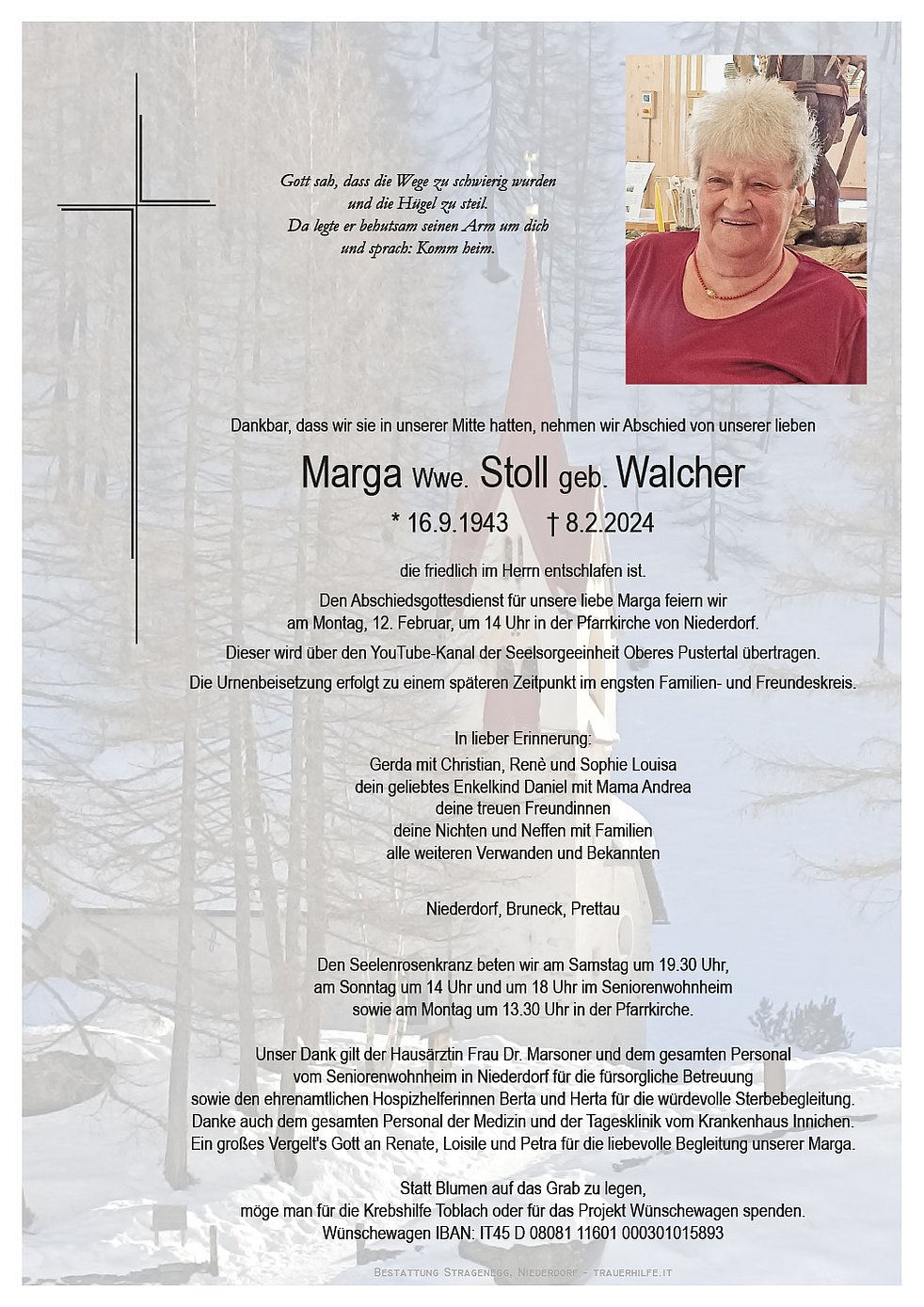 Gott sah, dass die Wege zu schwierig wurden
und die Hügel zu steil.
Da legte er behutsam seinen Arm um dich
und sprach: Komm heim.

Dankbar, dass wir sie in unserer Mitte hatten, nehmen wir Abschied von unserer lieben

Marga Wwe. Stoll geb. Walcher

* 16.9.1943 † 8.2.2024

die friedlich im Herrn entschlafen ist.

Den Abschiedsgottesdienst für unsere liebe Marga feiern wir am Montag, 12. Februar, um 14 Uhr in der Pfarrkirche von Niederdorf.

Dieser wird über den YouTube-Kanal der Seelsorgeeinheit Oberes Pustertal übertragen.

Die Urnenbeisetzung erfolgt zu einem späteren Zeitpunkt im engsten Familien- und Freundeskreis.

In lieber Erinnerung:
Gerda mit Christian, Renè und Sophie Louisa
dein geliebtes Enkelkind Daniel mit Mama Andrea
deine treuen Freundinnen
deine Nichten und Neffen mit Familien
alle weiteren Verwanden und Bekannten

Niederdorf, Bruneck, Prettau

Den Seelenrosenkranz beten wir am Samstag um 19.30 Uhr, am Sonntag um 14 Uhr und um 18 Uhr im Seniorenwohnheim sowie am Montag um 13.30 Uhr in der Pfarrkirche.

Unser Dank gilt der Hausärztin Frau Dr. Marsoner und dem gesamten Personal vom Seniorenwohnheim in Niederdorf für die fürsorgliche Betreuung sowie den ehrenamtlichen Hospizhelferinnen Berta und Herta für die würdevolle Sterbebegleitung. Danke auch dem gesamten Personal der Medizin und der Tagesklinik vom Krankenhaus Innichen. Ein großes Vergelt's Gott an Renate, Loisile und Petra für die liebevolle Begleitung unserer Marga.

Statt Blumen auf das Grab zu legen, möge man für die Krebshilfe Toblach oder für das Projekt Wünschewagen spenden.
Wünschewagen IBAN: IT45 D 08081 11601 000301015893

Bestattung Stragenegg, Niederdorf - trauerhilfe.it